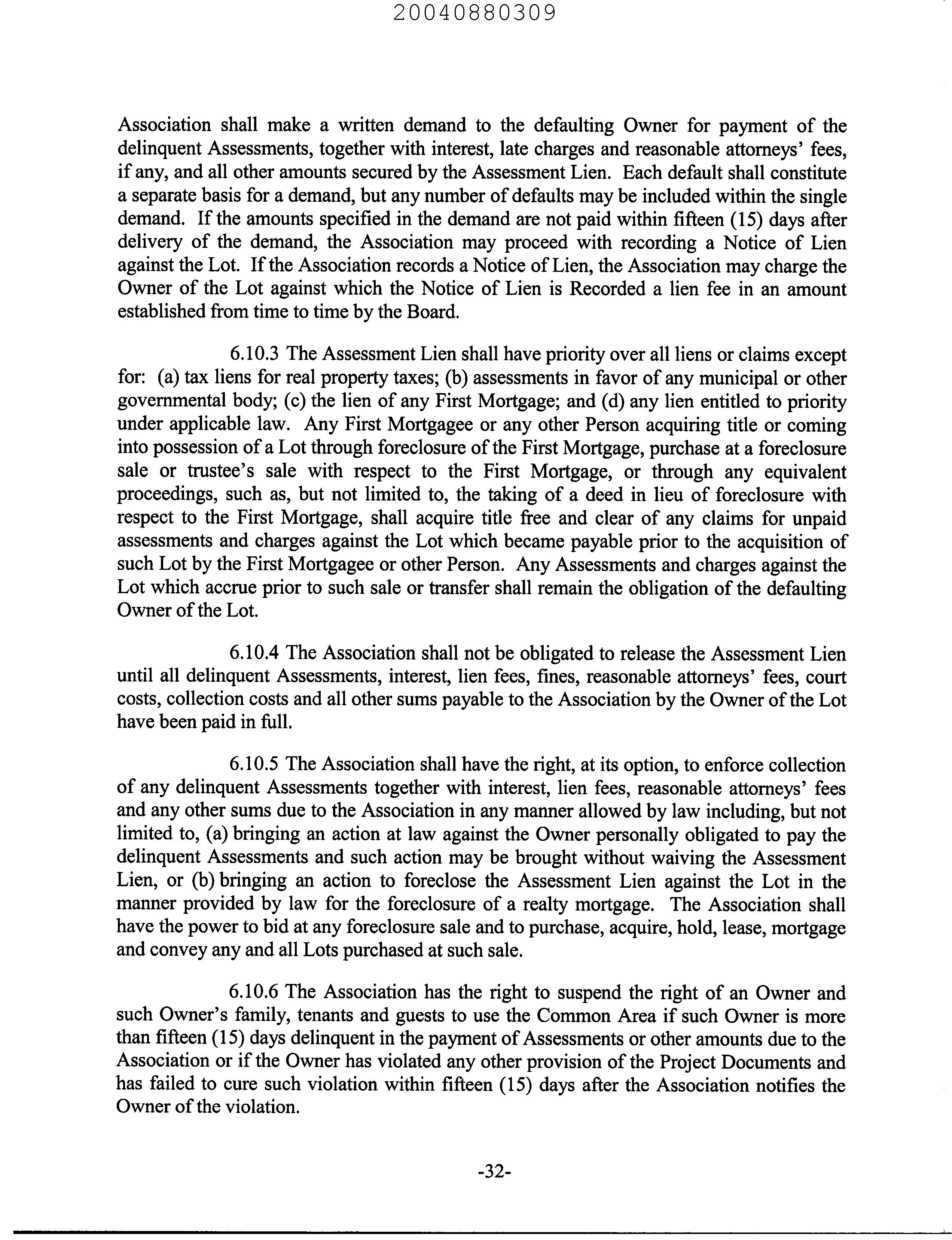 20040880309

Association shall make a written demand to the defaulting Owner for payment of the delinquent Assessments, together with interest, late charges and reasonable attorneys' fees, if any, and all other amounts secured by the Assessment Lien. Each default shall constitute a separate basis for a demand, but any number of defaults may be included within the single demand. If the amounts specified in the demand are not paid within fifteen (15) days after delivery of the demand, the Association may proceed with recording a Notice of Lien against the Lot. If the Association records a Notice of Lien, the Association may charge the Owner of the Lot against which the Notice of Lien is Recorded a lien fee in an amount established from time to time by the Board.

6.10.3 The Assessment Lien shall have priority over all liens or claims except for: (a) tax liens for real property taxes; (b) assessments in favor of any municipal or other governmental body; (c) the lien of any First Mortgage; and (d) any lien entitled to priority under applicable law. Any First Mortgagee or any other Person acquiring title or coming into possession of a Lot through foreclosure of the First Mortgage, purchase at a foreclosure sale or trustee's sale with respect to the First Mortgage, or through any equivalent proceedings, such as, but not limited to, the taking of a deed in lieu of foreclosure with respect to the First Mortgage, shall acquire title free and clear of any claims for unpaid assessments and charges against the Lot which became payable prior to the acquisition of such Lot by the First Mortgagee or other Person. Any Assessments and charges against the Lot which accrue prior to such sale or transfer shall remain the obligation of the defaulting Owner of the Lot.

6.10.4 The Association shall not be obligated to release the Assessment Lien until all delinquent Assessments, interest, lien fees, fines, reasonable attorneys' fees, court costs, collection costs and all other sums payable to the Association by the Owner of the Lot have been paid in full.

6.10.5 The Association shall have the right, at its option, to enforce collection of any delinquent Assessments together with interest, lien fees, reasonable attorneys' fees and any other sums due to the Association in any manner allowed by law including, but not limited to, (a) bringing an action at law against the Owner personally obligated to pay the delinquent Assessments and such action may be brought without waiving the Assessment Lien, or (b) bringing an action to foreclose the Assessment Lien against the Lot in the manner provided by law for the foreclosure of a realty mortgage. The Association shall have the power to bid at any foreclosure sale and to purchase, acquire, hold, lease, mortgage and convey any and all Lots purchased at such sale.

6.10.6 The Association has the right to suspend the right of an Owner and such Owner's family, tenants and guests to use the Common Area if such Owner is more than fifteen (15) days delinquent in the payment of Assessments or other amounts due to the Association or if the Owner has violated any other provision of the Project Documents and has failed to cure such violation within fifteen (15) days after the Association notifies the Owner of the violation.

-32-